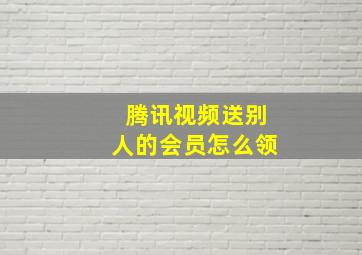 腾讯视频送别人的会员怎么领